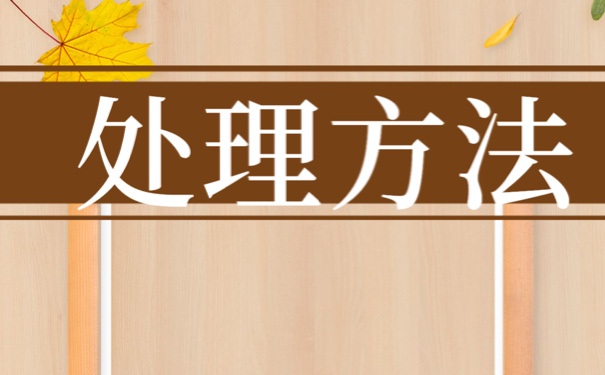 处理方法